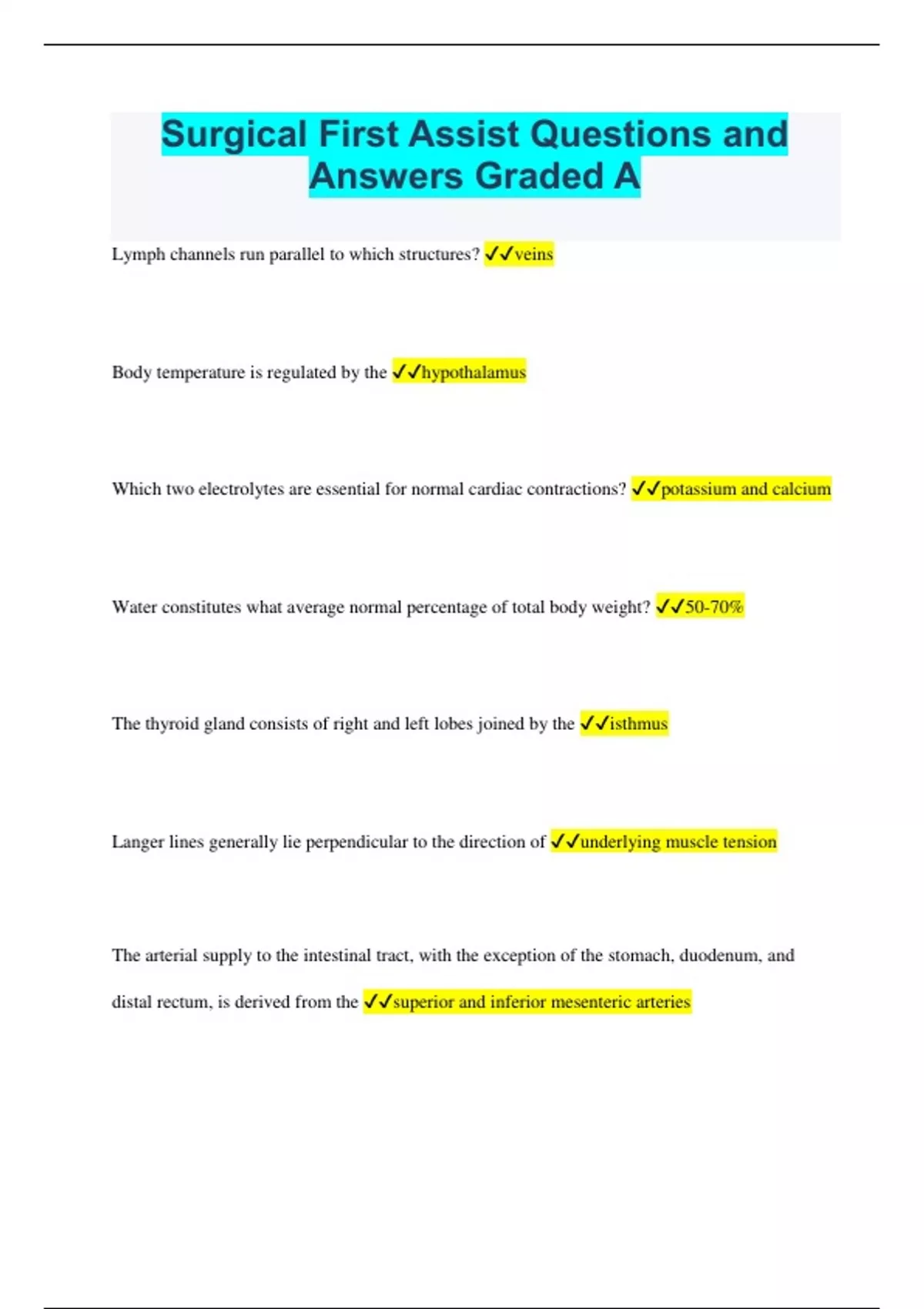 Surgical First Assist Questions and Answers Graded A

Lymph channels run parallel to which structures? ✓✓veins

Body temperature is regulated by the ✓✓hypothalamus

Which two electrolytes are essential for normal cardiac contractions? ✓✓potassium and calcium

Water constitutes what average normal percentage of total body weight? ✓✓50-70%

The thyroid gland consists of right and left lobes joined by the ✓✓isthmus

Langer lines generally lie perpendicular to the direction of ✓✓underlying muscle tension

The arterial supply to the intestinal tract, with the exception of the stomach, duodenum, and distal rectum, is derived from the ✓✓superior and inferior mesenteric arteries